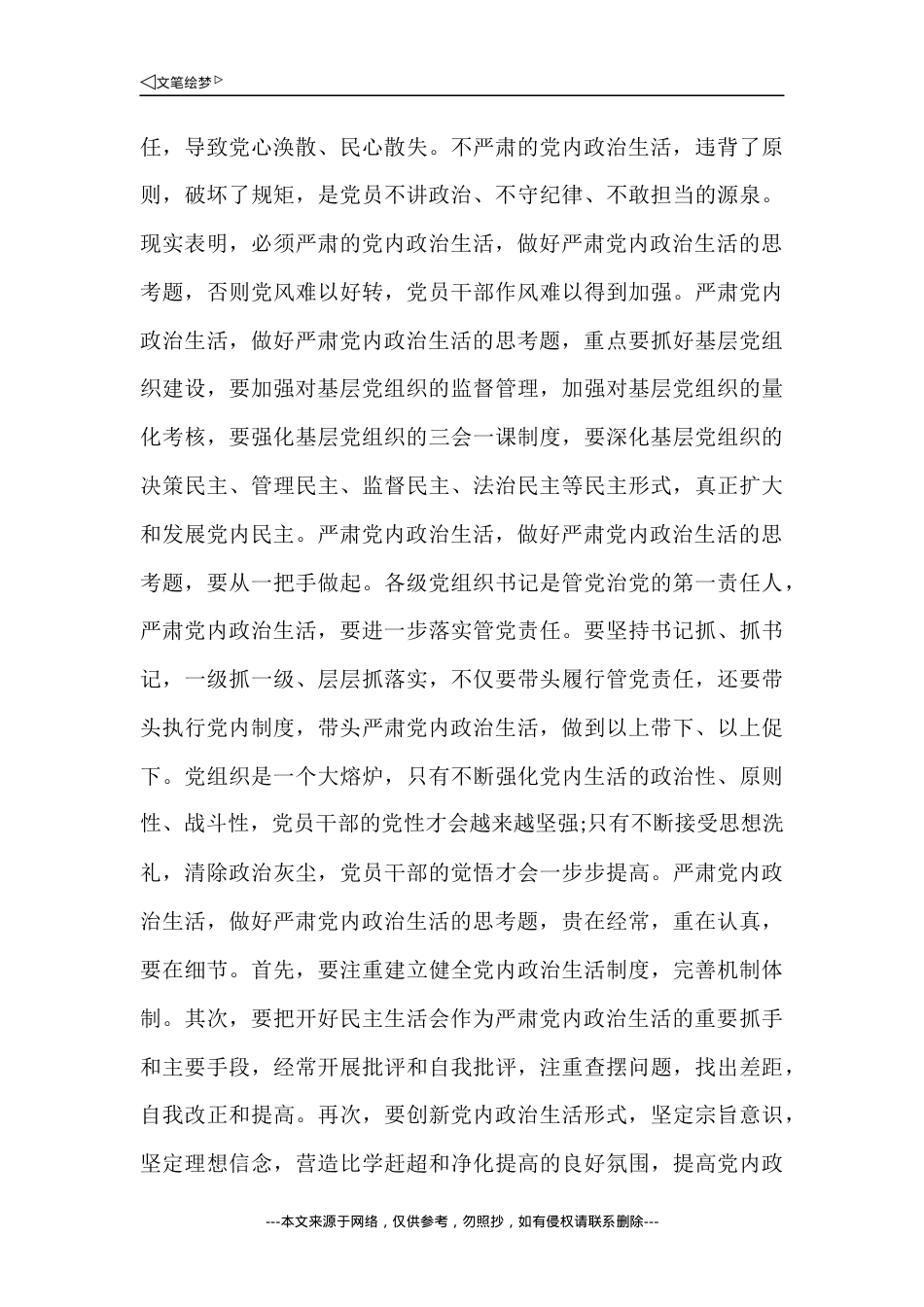 ◁文笔绘梦▷

任，导致党心涣散、民心散失。不严肃的党内政治生活，违背了原则，破坏了规矩，是党员不讲政治、不守纪律、不敢担当的源泉。现实表明，必须严肃的党内政治生活，做好严肃党内政治生活的思考题，否则党风难以好转，党员干部作风难以得到加强。严肃党内政治生活，做好严肃党内政治生活的思考题，重点要抓好基层党组织建设，要加强对基层党组织的监督管理，加强对基层党组织的量化考核，要强化基层党组织的三会一课制度，要深化基层党组织的决策民主、管理民主、监督民主、法治民主等民主形式，真正扩大和发展党内民主。严肃党内政治生活，做好严肃党内政治生活的思考题，要从一把手做起。各级党组织书记是管党治党的第一责任人，严肃党内政治生活，要进一步落实管党责任。要坚持书记抓、抓书记，一级抓一级、层层抓落实，不仅要带头履行管党责任，还要带头执行党内制度，带头严肃党内政治生活，做到以上带下、以上促下。党组织是一个大熔炉，只有不断强化党内生活的政治性、原则性、战斗性，党员干部的党性才会越来越坚强;只有不断接受思想洗礼，清除政治灰尘，党员干部的觉悟才会一步步提高。严肃党内政治生活，做好严肃党内政治生活的思考题，贵在经常，重在认真，要在细节。首先，要注重建立健全党内政治生活制度，完善机制体制。其次，要把开好民主生活会作为严肃党内政治生活的重要抓手和主要手段，经常开展批评和自我批评，注重查摆问题，找出差距，自我改正和提高。再次，要创新党内政治生活形式，坚定宗旨意识，坚定理想信念，营造比学赶超和净化提高的良好氛围，提高党内政

---本文来源于网络，仅供参考，勿照抄，如有侵权请联系删除---